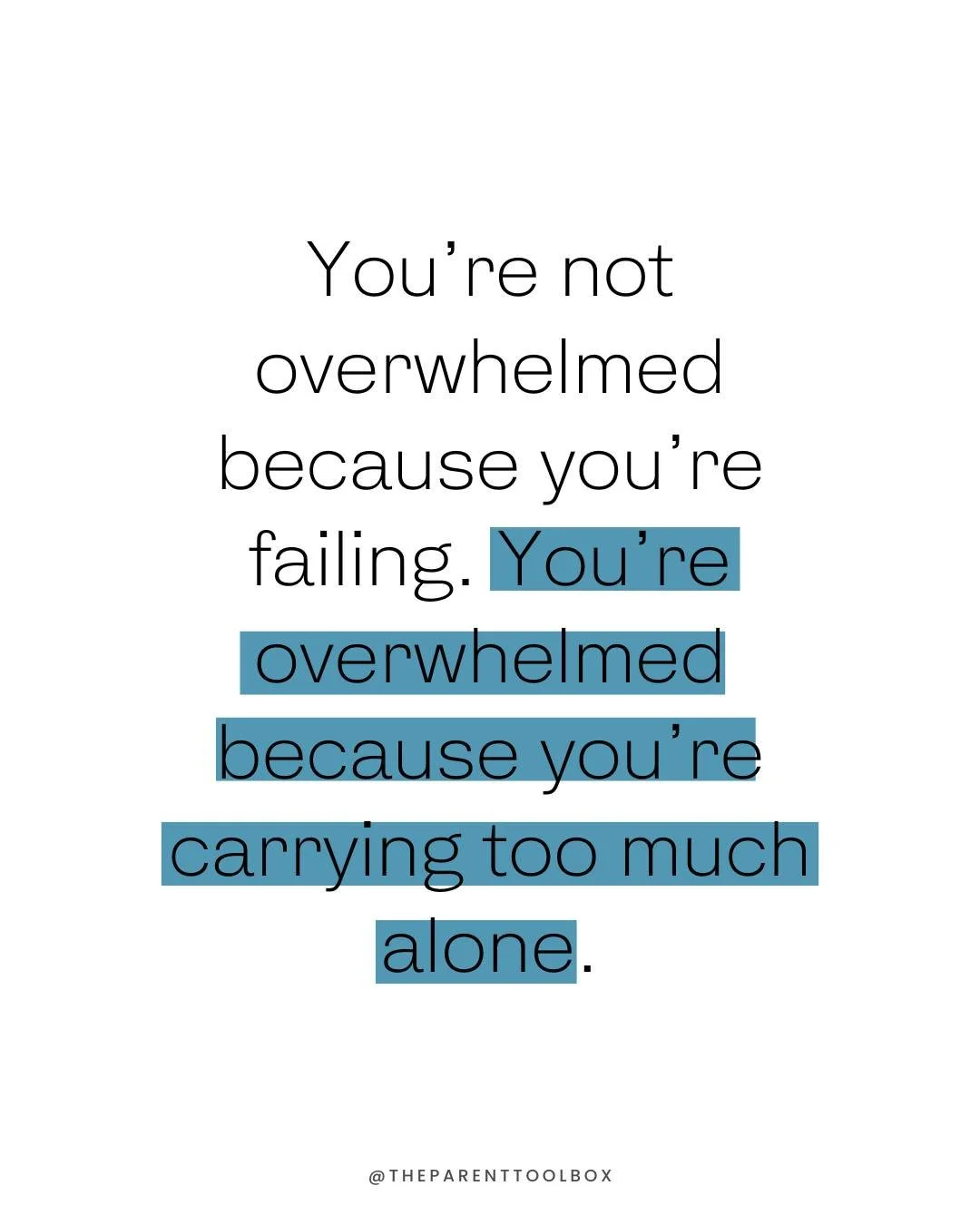 You’re not overwhelmed because you’re failing. You’re overwhelmed because you’re carrying too much alone.

@THEPARENTTOOLBOX